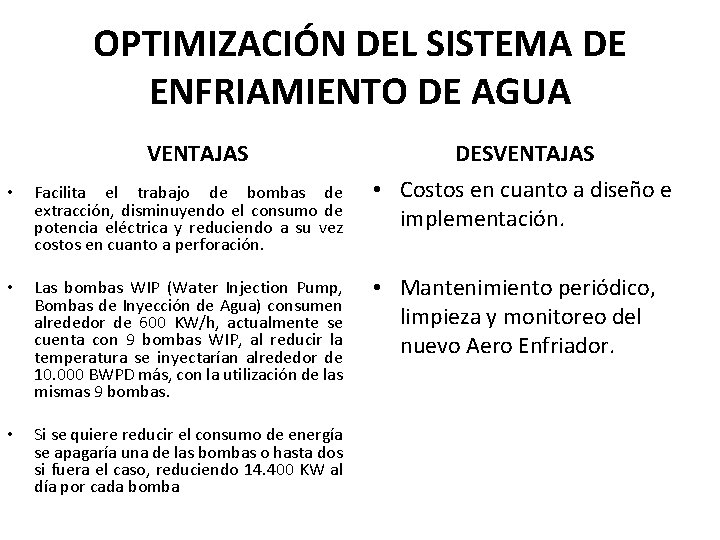 OPTIMIZACIÓN DEL SISTEMA DE ENFRIAMIENTO DE AGUA

VENTAJAS

• Facilita el trabajo de bombas de extracción, disminuyendo el consumo de potencia eléctrica y reduciendo a su vez costos en cuanto a perforación.

• Las bombas WIP (Water Injection Pump, Bombas de Inyección de Agua) consumen alrededor de 600 KW/h, actualmente se cuenta con 9 bombas WIP, al reducir la temperatura se inyectarían alrededor de 10.000 BWPD más, con la utilización de las mismas 9 bombas.

• Si se quiere reducir el consumo de energía se apagaría una de las bombas o hasta dos si fuera el caso, reduciendo 14.400 KW al día por cada bomba

DESVENTAJAS

• Costos en cuanto a diseño e implementación.

• Mantenimiento periódico, limpieza y monitoreo del nuevo Aero Enfriador.